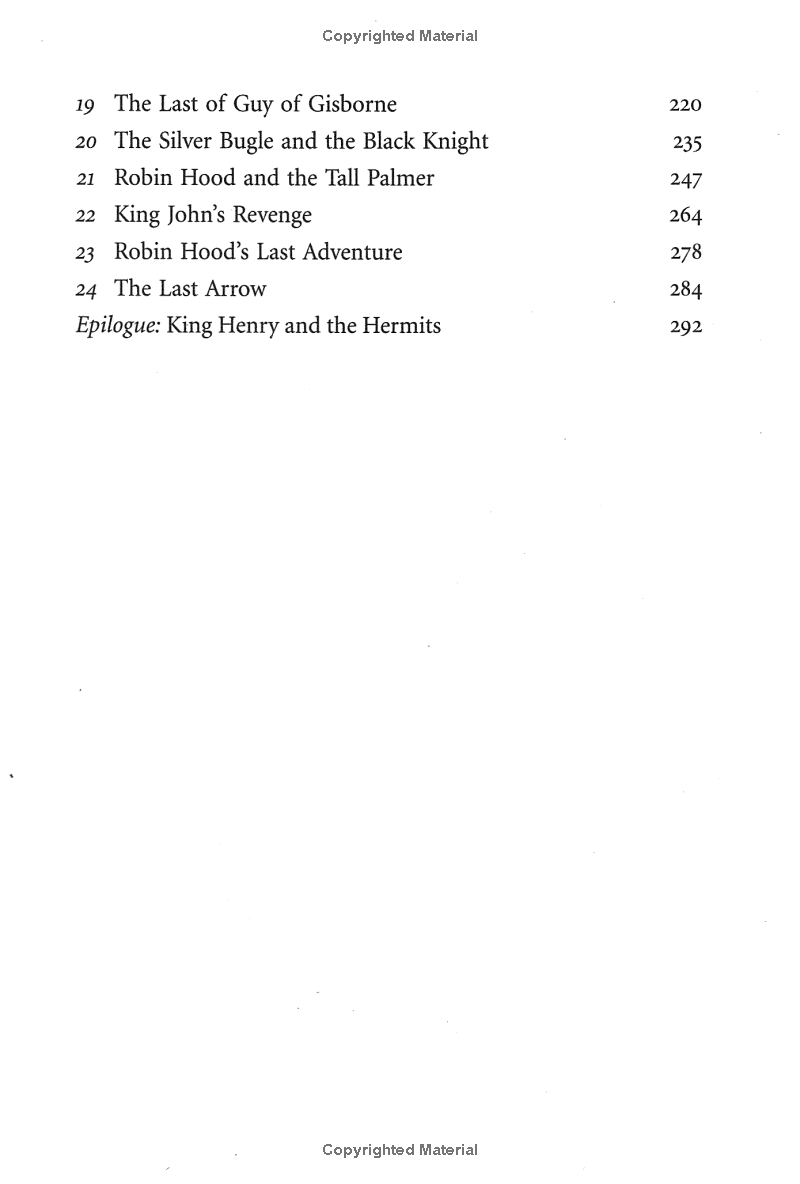 Copyrighted Material

19 The Last of Guy of Gisborne 220
20 The Silver Bugle and the Black Knight 235
21 Robin Hood and the Tall Palmer 247
22 King John's Revenge 264
23 Robin Hood's Last Adventure 278
24 The Last Arrow 284
Epilogue: King Henry and the Hermits 292

Copyrighted Material